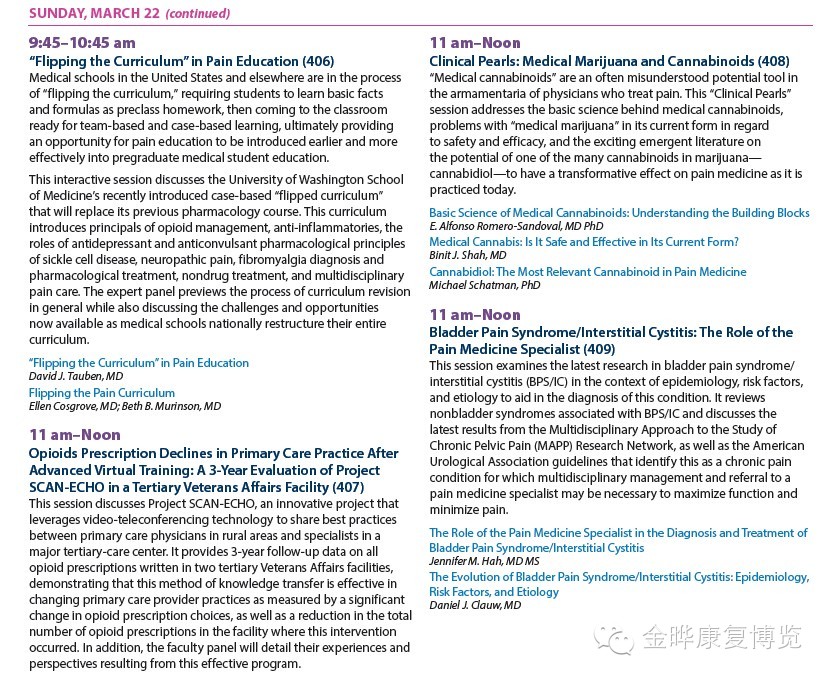 SUNDAY, MARCH 22 (continued)

9:45–10:45 am
"Flipping the Curriculum" in Pain Education (406)
Medical schools in the United States and elsewhere are in the process of "flipping the curriculum," requiring students to learn basic facts and formulas as preclass homework, then coming to the classroom ready for team-based and case-based learning, ultimately providing an opportunity for pain education to be introduced earlier and more effectively into pregraduate medical student education.

This interactive session discusses the University of Washington School of Medicine's recently introduced case-based "flipped curriculum" that will replace its previous pharmacology course. This curriculum introduces principals of opioid management, anti-inflammatories, the roles of antidepressant and anticonvulsant pharmacological principles of sickle cell disease, neuropathic pain, fibromyalgia diagnosis and pharmacological treatment, nondrug treatment, and multidisciplinary pain care. The expert panel previews the process of curriculum revision in general while also discussing the challenges and opportunities now available as medical schools nationally restructure their entire curriculum.

"Flipping the Curriculum" in Pain Education
David J. Tauben, MD
Flipping the Pain Curriculum
Ellen Cosgrove, MD; Beth B. Murinson, MD

11 am–Noon
Opioids Prescription Declines in Primary Care Practice After Advanced Virtual Training: A 3-Year Evaluation of Project SCAN-ECHO in a Tertiary Veterans Affairs Facility (407)
This session discusses Project SCAN-ECHO, an innovative project that leverages video-teleconferencing technology to share best practices between primary care physicians in rural areas and specialists in a major tertiary-care center. It provides 3-year follow-up data on all opioid prescriptions written in two tertiary Veterans Affairs facilities, demonstrating that this method of knowledge transfer is effective in changing primary care provider practices as measured by a significant change in opioid prescription choices, as well as a reduction in the total number of opioid prescriptions in the facility where this intervention occurred. In addition, the faculty panel will detail their experiences and perspectives resulting from this effective program.

11 am–Noon
Clinical Pearls: Medical Marijuana and Cannabinoids (408)
"Medical cannabinoids" are an often misunderstood potential tool in the armamentaria of physicians who treat pain. This "Clinical Pearls" session addresses the basic science behind medical cannabinoids, problems with "medical marijuana" in its current form in regard to safety and efficacy, and the exciting emergent literature on the potential of one of the many cannabinoids in marijuana—cannabidiol—to have a transformative effect on pain medicine as it is practiced today.

Basic Science of Medical Cannabinoids: Understanding the Building Blocks
E. Alfonso Romero-Sandoval, MD PhD
Medical Cannabis: Is It Safe and Effective in Its Current Form?
Binit J. Shah, MD
Cannabidiol: The Most Relevant Cannabinoid in Pain Medicine
Michael Schatman, PhD

11 am–Noon
Bladder Pain Syndrome/Interstitial Cystitis: The Role of the Pain Medicine Specialist (409)
This session examines the latest research in bladder pain syndrome/interstitial cystitis (BPS/IC) in the context of epidemiology, risk factors, and etiology to aid in the diagnosis of this condition. It reviews nonbladder syndromes associated with BPS/IC and discusses the latest results from the Multidisciplinary Approach to the Study of Chronic Pelvic Pain (MAPP) Research Network, as well as the American Urological Association guidelines that identify this as a chronic pain condition for which multidisciplinary management and referral to a pain medicine specialist may be necessary to maximize function and minimize pain.

The Role of the Pain Medicine Specialist in the Diagnosis and Treatment of Bladder Pain Syndrome/Interstitial Cystitis
Jennifer M. Hah, MD MS
The Evolution of Bladder Pain Syndrome/Interstitial Cystitis: Epidemiology, Risk Factors, and Etiology
Daniel J. Clauw, MD

金晔康复博览